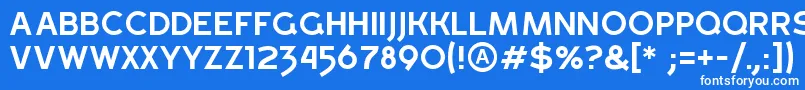 AABBCCDDEEFFGGHHIIJJKKLLMMNNOOPPQQRRSSTTUU
VVWWXXYYZZ1234567890(!@#$%?&[* ;=+-/.,:])
fontsforyou.com